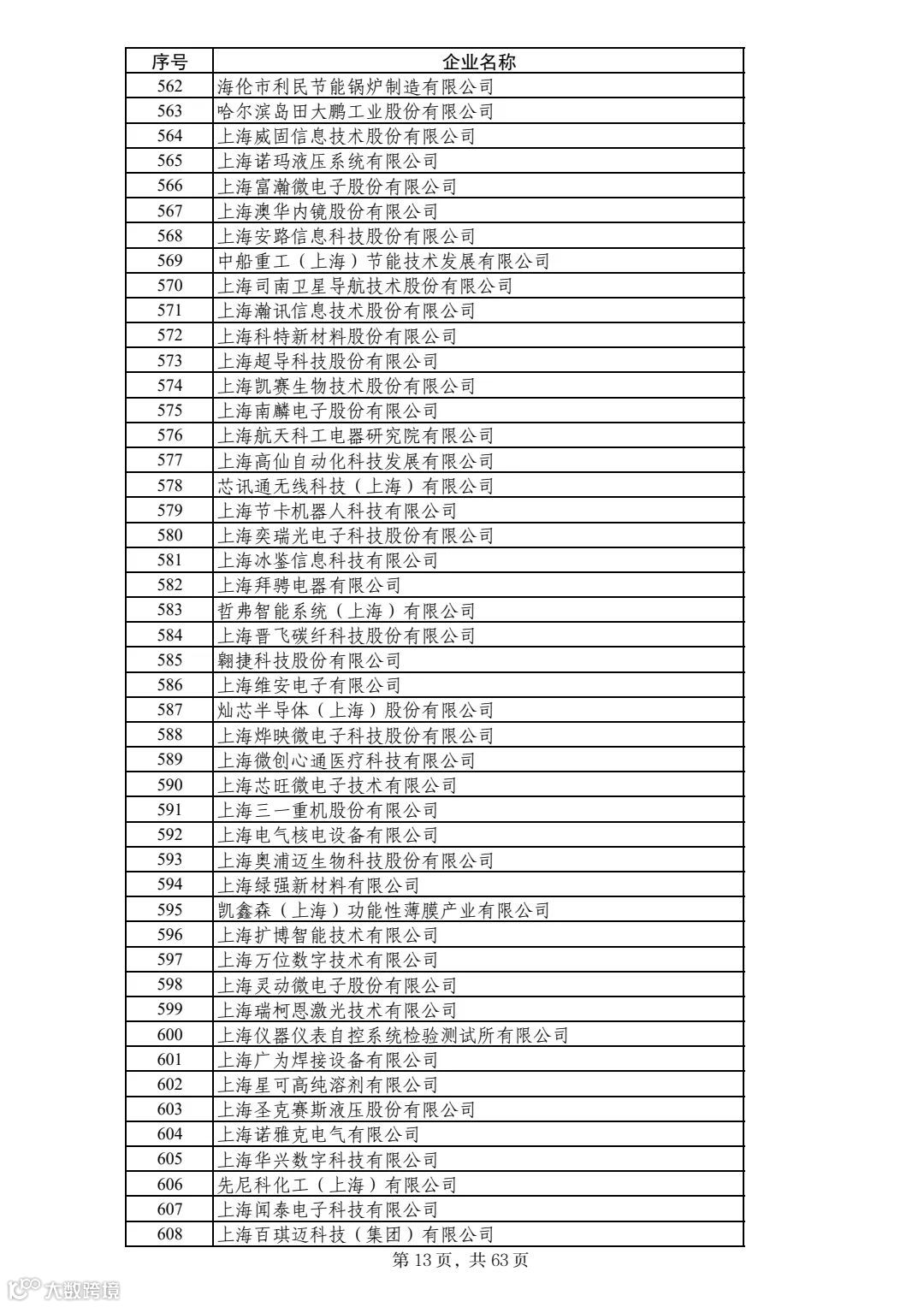 | 序号 | 企业名称 |
|---|---|
| 562 | 海伦市利民节能锅炉制造有限公司 |
| 563 | 哈尔滨岛田大鹏工业股份有限公司 |
| 564 | 上海威固信息技术股份有限公司 |
| 565 | 上海诺玛液压系统有限公司 |
| 566 | 上海富瀚微电子股份有限公司 |
| 567 | 上海澳华内镜股份有限公司 |
| 568 | 上海安路信息科技股份有限公司 |
| 569 | 中船重工（上海）节能技术发展有限公司 |
| 570 | 上海司南卫星导航技术股份有限公司 |
| 571 | 上海瀚讯信息技术股份有限公司 |
| 572 | 上海科特新材料股份有限公司 |
| 573 | 上海超导科技股份有限公司 |
| 574 | 上海凯赛生物技术股份有限公司 |
| 575 | 上海南麟电子股份有限公司 |
| 576 | 上海航天科工电器研究院有限公司 |
| 577 | 上海高仙自动化科技发展有限公司 |
| 578 | 芯讯通无线科技（上海）有限公司 |
| 579 | 上海节卡机器人科技有限公司 |
| 580 | 上海奕瑞光电子科技股份有限公司 |
| 581 | 上海冰鉴信息科技有限公司 |
| 582 | 上海拜骋电器有限公司 |
| 583 | 哲弗智能系统（上海）有限公司 |
| 584 | 上海晋飞碳纤科技股份有限公司 |
| 585 | 翱捷科技股份有限公司 |
| 586 | 上海维安电子有限公司 |
| 587 | 灿芯半导体（上海）股份有限公司 |
| 588 | 上海烨映微电子科技股份有限公司 |
| 589 | 上海微创心通医疗科技有限公司 |
| 590 | 上海芯旺微电子技术有限公司 |
| 591 | 上海三一重机股份有限公司 |
| 592 | 上海电气核电设备有限公司 |
| 593 | 上海奥浦迈生物科技股份有限公司 |
| 594 | 上海绿强新材料有限公司 |
| 595 | 凯鑫森（上海）功能性薄膜产业有限公司 |
| 596 | 上海扩博智能技术有限公司 |
| 597 | 上海万位数字技术有限公司 |
| 598 | 上海灵动微电子股份有限公司 |
| 599 | 上海瑞柯恩激光技术有限公司 |
| 600 | 上海仪器仪表自控系统检验测试所有限公司 |
| 601 | 上海广为焊接设备有限公司 |
| 602 | 上海星可高纯溶剂有限公司 |
| 603 | 上海圣克赛斯液压股份有限公司 |
| 604 | 上海诺雅克电气有限公司 |
| 605 | 上海华兴数字科技有限公司 |
| 606 | 先尼科化工（上海）有限公司 |
| 607 | 上海闻泰电子科技有限公司 |
| 608 | 上海百琪迈科技（集团）有限公司 |

第 13 页，共 63 页

大数跨境